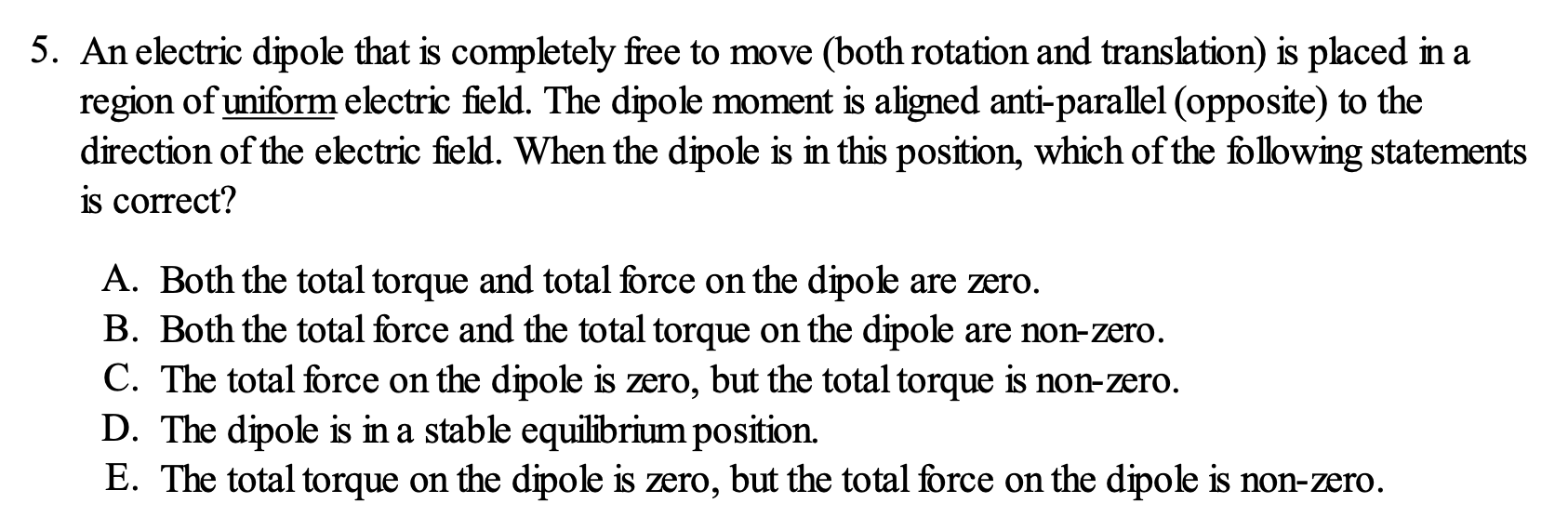 5. An electric dipole that is completely free to move (both rotation and translation) is placed in a region of uniform electric field. The dipole moment is aligned anti-parallel (opposite) to the direction of the electric field. When the dipole is in this position, which of the following statements is correct?

A. Both the total torque and total force on the dipole are zero.
B. Both the total force and the total torque on the dipole are non-zero.
C. The total force on the dipole is zero, but the total torque is non-zero.
D. The dipole is in a stable equilibrium position.
E. The total torque on the dipole is zero, but the total force on the dipole is non-zero.